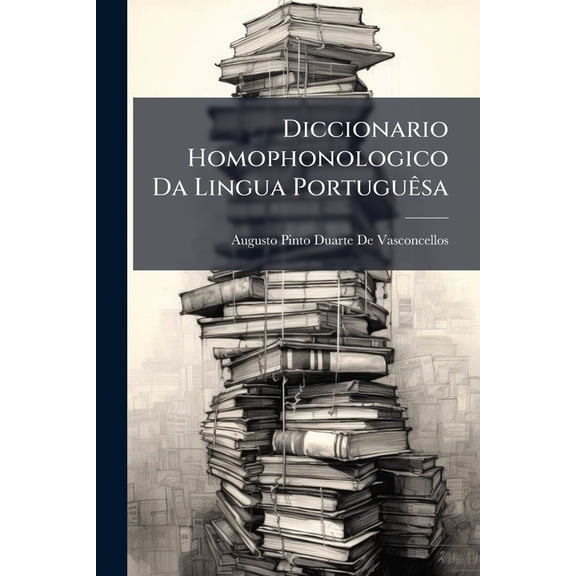 Diccionario Homophonologico Da Lingua Portuguêsa

Augusto Pinto Duarte De Vasconcellos